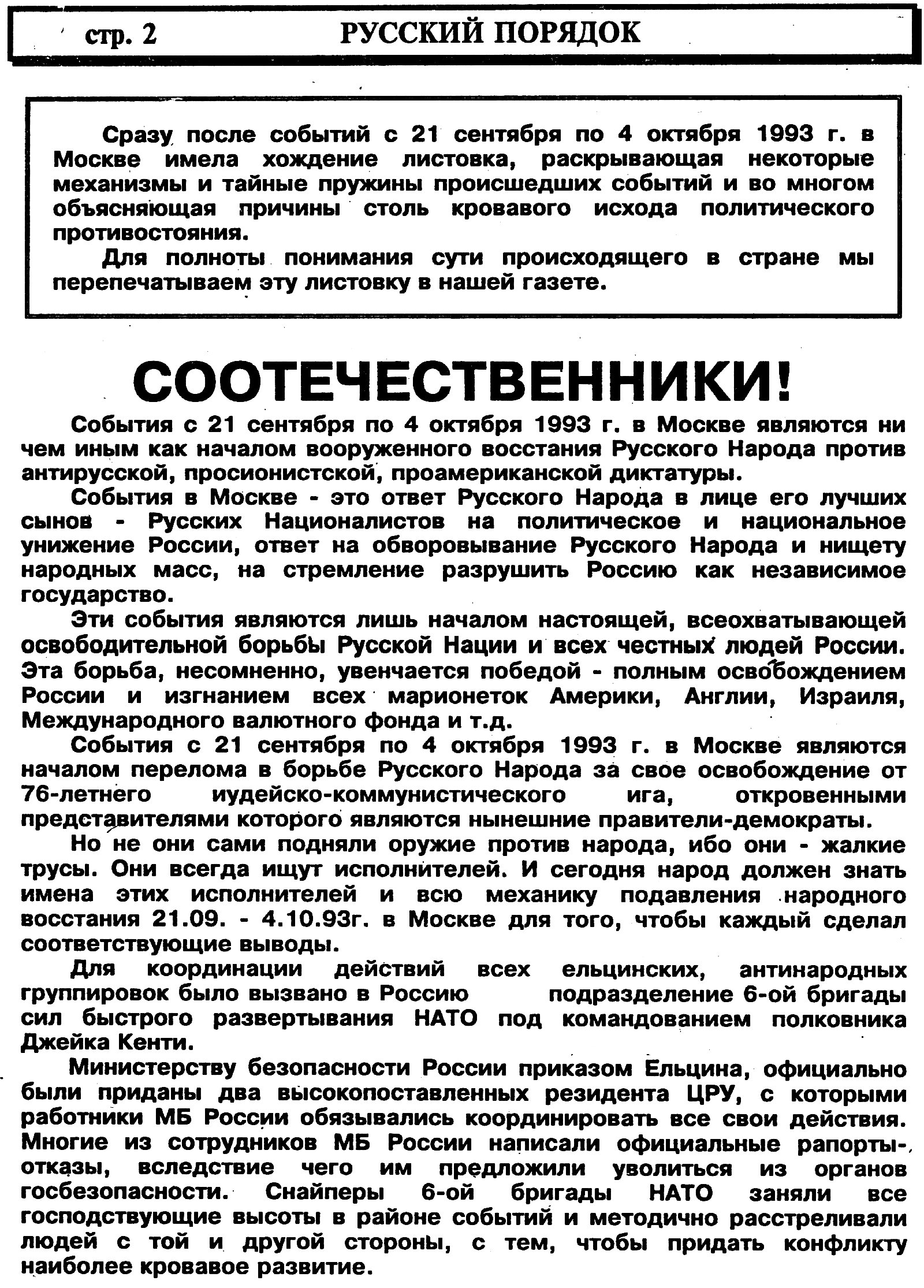 стр. 2 РУССКИЙ ПОРЯДОК

Сразу после событий с 21 сентября по 4 октября 1993 г. в Москве имела хождение листовка, раскрывающая некоторые механизмы и тайные пружины происшедших событий и во многом объясняющая причины столь кровавого исхода политического противостояния.

Для полноты понимания сути происходящего в стране мы перепечатываем эту листовку в нашей газете.

СООТЕЧЕСТВЕННИКИ!

События с 21 сентября по 4 октября 1993 г. в Москве являются ни чем иным как началом вооруженного восстания Русского Народа против антирусской, просионистской, проамериканской диктатуры.

События в Москве - это ответ Русского Народа в лице его лучших сынов - Русских Националистов на политическое и национальное унижение России, ответ на обворовывание Русского Народа и нищету народных масс, на стремление разрушить Россию как независимое государство.

Эти события являются лишь началом настоящей, всеохватывающей освободительной борьбы Русской Нации и всех честных людей России. Эта борьба, несомненно, увенчается победой - полным освобождением России и изгнанием всех марионеток Америки, Англии, Израиля, Международного валютного фонда и т.д.

События с 21 сентября по 4 октября 1993 г. в Москве являются началом перелома в борьбе Русского Народа за свое освобождение от 76-летнего иудейско-коммунистического ига, откровенными представителями которого являются нынешние правители-демократы.

Но не они сами подняли оружие против народа, ибо они - жалкие трусы. Они всегда ищут исполнителей. И сегодня народ должен знать имена этих исполнителей и всю механику подавления народного восстания 21.09. - 4.10.93г. в Москве для того, чтобы каждый сделал соответствующие выводы.

Для координации действий всех ельцинских, антинародных группировок было вызвано в Россию подразделение 6-ой бригады сил быстрого развертывания НАТО под командованием полковника Джейка Кенти.

Министерству безопасности России приказом Ельцина, официально были приданы два высокопоставленных резидента ЦРУ, с которыми работники МБ России обязывались координировать все свои действия. Многие из сотрудников МБ России написали официальные рапорты-отказы, вследствие чего им предложили уволиться из органов госбезопасности. Снайперы 6-ой бригады НАТО заняли все господствующие высоты в районе событий и методично расстреливали людей с той и другой стороны, с тем, чтобы придать конфликту наиболее кровавое развитие.